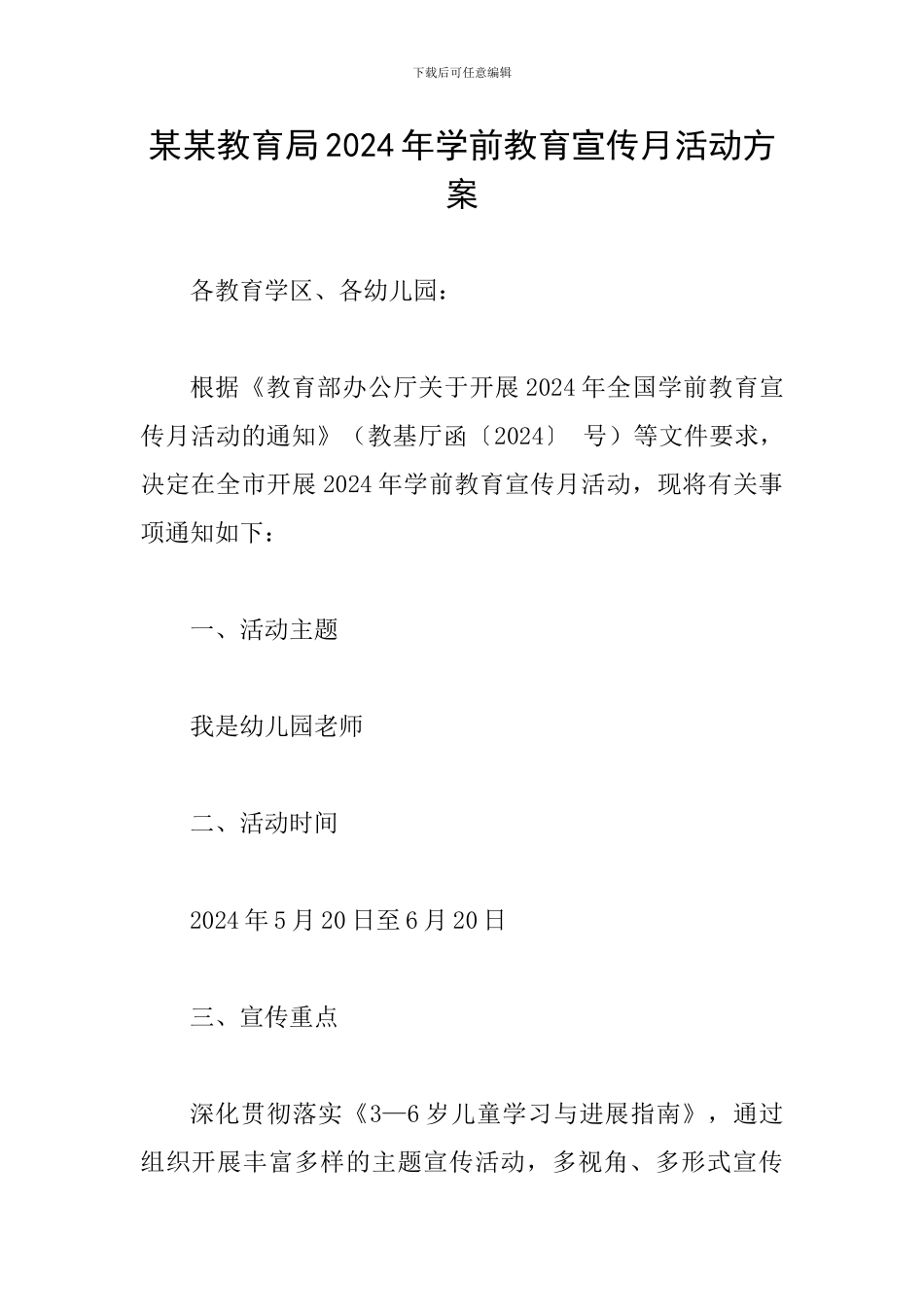 下载后可任意编辑

某某教育局2024年学前教育宣传月活动方案

各教育学区、各幼儿园：

根据《教育部办公厅关于开展2024年全国学前教育宣传月活动的通知》（教基厅函〔2024〕 号）等文件要求，决定在全市开展2024年学前教育宣传月活动，现将有关事项通知如下：

一、活动主题

我是幼儿园老师

二、活动时间

2024年5月20日至6月20日

三、宣传重点

深化贯彻落实《3—6岁儿童学习与进展指南》，通过组织开展丰富多样的主题宣传活动，多视角、多形式宣传